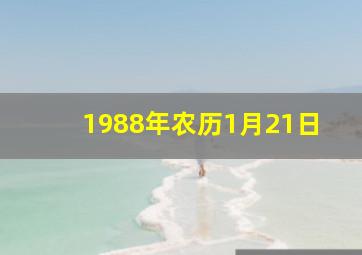 1988年农历1月21日